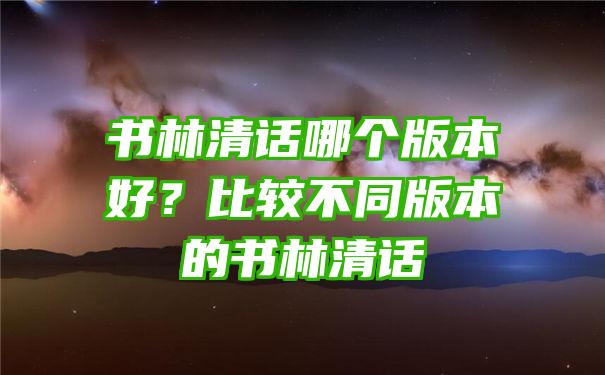 书林清话哪个版本好？比较不同版本的书林清话